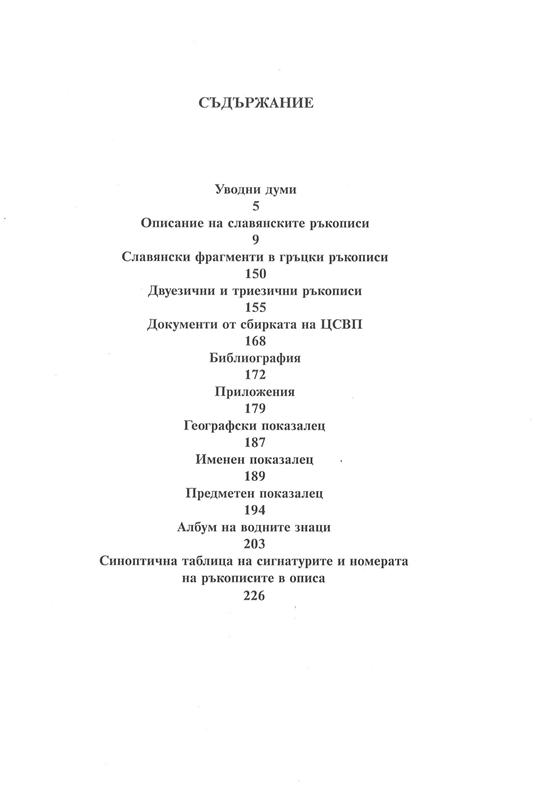 СЪДЪРЖАНИЕ

Уводни думи
5
Описание на славянските ръкописи
9
Славянски фрагменти в гръцки ръкописи
150
Двуезични и триезични ръкописи
155
Документи от сбирката на ЦСВП
168
Библиография
172
Приложения
179
Географски показалец
187
Именен показалец
189
Предметен показалец
194
Албум на водните знаци
203
Синоптична таблица на сигнатурите и номерата на ръкописите в описа
226